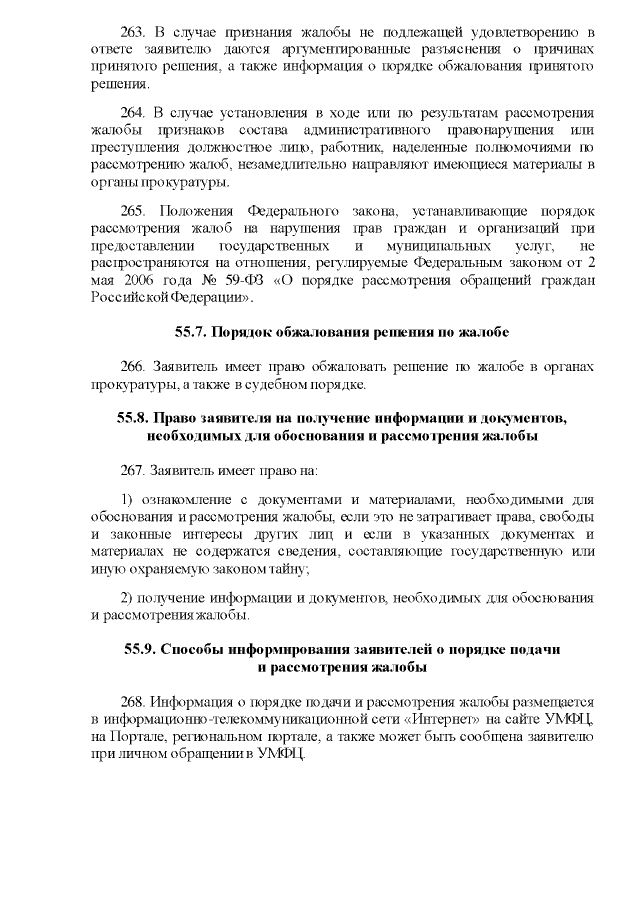 263. В случае признания жалобы не подлежащей удовлетворению в ответе заявителю даются аргументированные разъяснения о причинах принятого решения, а также информация о порядке обжалования принятого решения.

264. В случае установления в ходе или по результатам рассмотрения жалобы признаков состава административного правонарушения или преступления должностное лицо, работник, наделенные полномочиями по рассмотрению жалоб, незамедлительно направляют имеющиеся материалы в органы прокуратуры.

265. Положения Федерального закона, устанавливающие порядок рассмотрения жалоб на нарушения прав граждан и организаций при предоставлении государственных и муниципальных услуг, не распространяются на отношения, регулируемые Федеральным законом от 2 мая 2006 года № 59-ФЗ «О порядке рассмотрения обращений граждан Российской Федерации».

55.7. Порядок обжалования решения по жалобе

266. Заявитель имеет право обжаловать решение по жалобе в органах прокуратуры, а также в судебном порядке.

55.8. Право заявителя на получение информации и документов, необходимых для обоснования и рассмотрения жалобы

267. Заявитель имеет право на:

1) ознакомление с документами и материалами, необходимыми для обоснования и рассмотрения жалобы, если это не затрагивает права, свободы и законные интересы других лиц и если в указанных документах и материалах не содержатся сведения, составляющие государственную или иную охраняемую законом тайну;

2) получение информации и документов, необходимых для обоснования и рассмотрения жалобы.

55.9. Способы информирования заявителей о порядке подачи и рассмотрения жалобы

268. Информация о порядке подачи и рассмотрения жалобы размещается в информационно-телекоммуникационной сети «Интернет» на сайте УМФЦ, на Портале, региональном портале, а также может быть сообщена заявителю при личном обращении в УМФЦ.